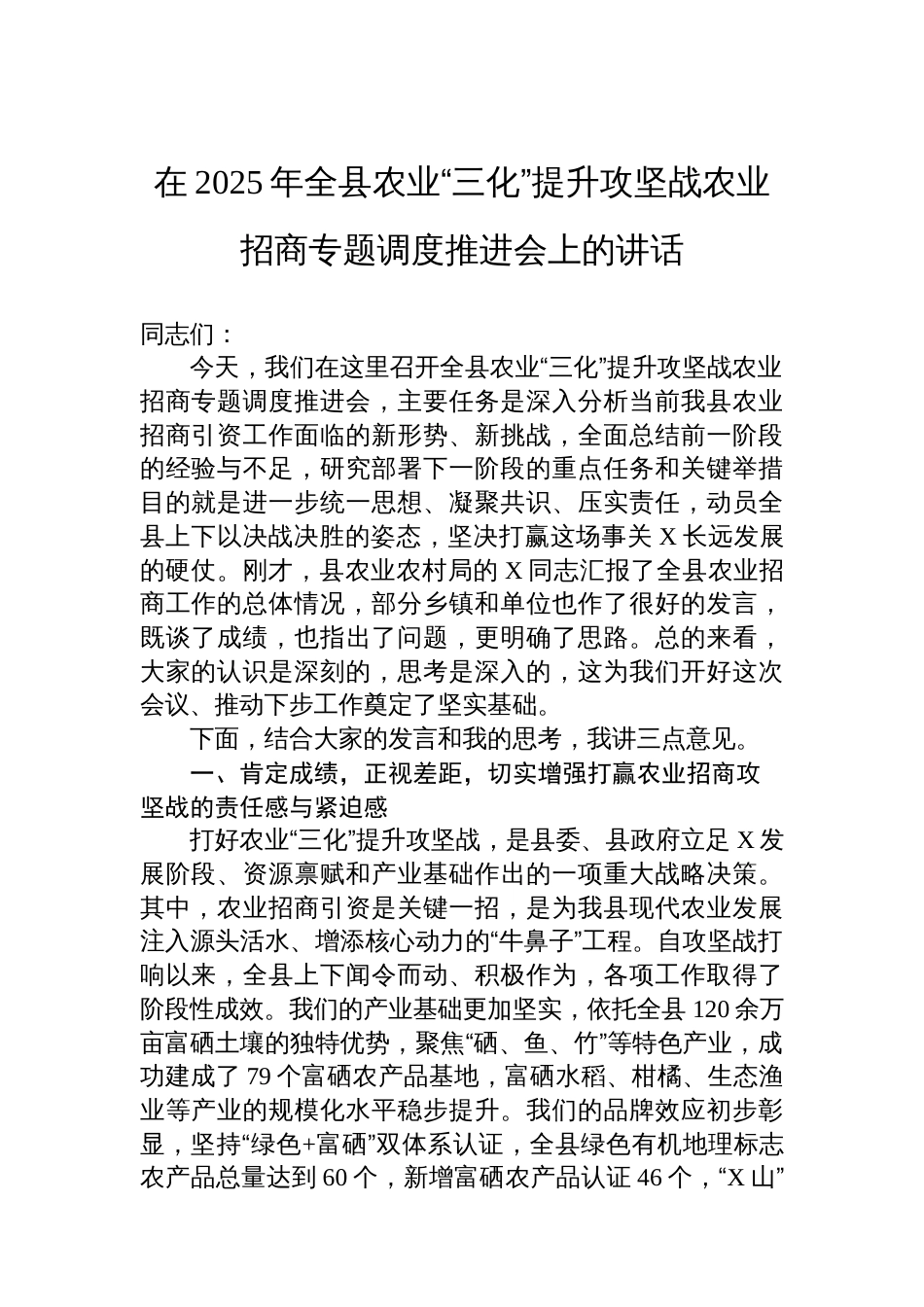 在 2025 年全县农业“三化”提升攻坚战农业招商专题调度推进会上的讲话

同志们：

今天，我们在这里召开全县农业“三化”提升攻坚战农业招商专题调度推进会，主要任务是深入分析当前我县农业招商引资工作面临的新形势、新挑战，全面总结前一阶段的经验与不足，研究部署下一阶段的重点任务和关键举措目的就是进一步统一思想、凝聚共识、压实责任，动员全县上下以决战决胜的姿态，坚决打赢这场事关 X 长远发展的硬仗。刚才，县农业农村局的 X 同志汇报了全县农业招商工作的总体情况，部分乡镇和单位也作了很好的发言，既谈了成绩，也指出了问题，更明确了思路。总的来看，大家的认识是深刻的，思考是深入的，这为我们开好这次会议、推动下步工作奠定了坚实基础。

下面，结合大家的发言和我的思考，我讲三点意见。

一、肯定成绩，正视差距，切实增强打赢农业招商攻坚战的责任感与紧迫感

打好农业“三化”提升攻坚战，是县委、县政府立足 X 发展阶段、资源禀赋和产业基础作出的一项重大战略决策。其中，农业招商引资是关键一招，是为我县现代农业发展注入源头活水、增添核心动力的“牛鼻子”工程。自攻坚战打响以来，全县上下闻令而动、积极作为，各项工作取得了阶段性成效。我们的产业基础更加坚实，依托全县 120 余万亩富硒土壤的独特优势，聚焦“硒、鱼、竹”等特色产业，成功建成了 79 个富硒农产品基地，富硒水稻、柑橘、生态渔业等产业的规模化水平稳步提升。我们的品牌效应初步彰显，坚持“绿色+富硒”双体系认证，全县绿色有机地理标志农产品总量达到 60 个，新增富硒农产品认证 46 个，“X 山”